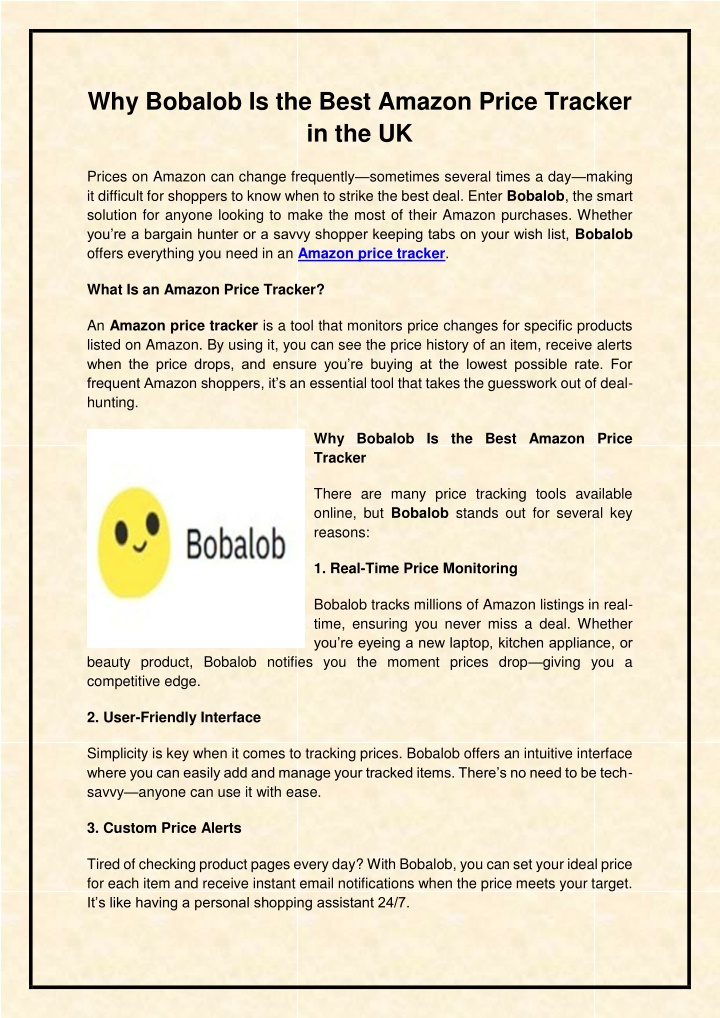 Why Bobalob Is the Best Amazon Price Tracker in the UK

Prices on Amazon can change frequently—sometimes several times a day—making it difficult for shoppers to know when to strike the best deal. Enter Bobalob, the smart solution for anyone looking to make the most of their Amazon purchases. Whether you're a bargain hunter or a savvy shopper keeping tabs on your wish list, Bobalob offers everything you need in an Amazon price tracker.

What Is an Amazon Price Tracker?

An Amazon price tracker is a tool that monitors price changes for specific products listed on Amazon. By using it, you can see the price history of an item, receive alerts when the price drops, and ensure you're buying at the lowest possible rate. For frequent Amazon shoppers, it's an essential tool that takes the guesswork out of deal-hunting.

Bobalob

Why Bobalob Is the Best Amazon Price Tracker

There are many price tracking tools available online, but Bobalob stands out for several key reasons:

1. Real-Time Price Monitoring

Bobalob tracks millions of Amazon listings in real-time, ensuring you never miss a deal. Whether you're eyeing a new laptop, kitchen appliance, or beauty product, Bobalob notifies you the moment prices drop—giving you a competitive edge.

2. User-Friendly Interface

Simplicity is key when it comes to tracking prices. Bobalob offers an intuitive interface where you can easily add and manage your tracked items. There's no need to be tech-savvy—anyone can use it with ease.

3. Custom Price Alerts

Tired of checking product pages every day? With Bobalob, you can set your ideal price for each item and receive instant email notifications when the price meets your target. It's like having a personal shopping assistant 24/7.